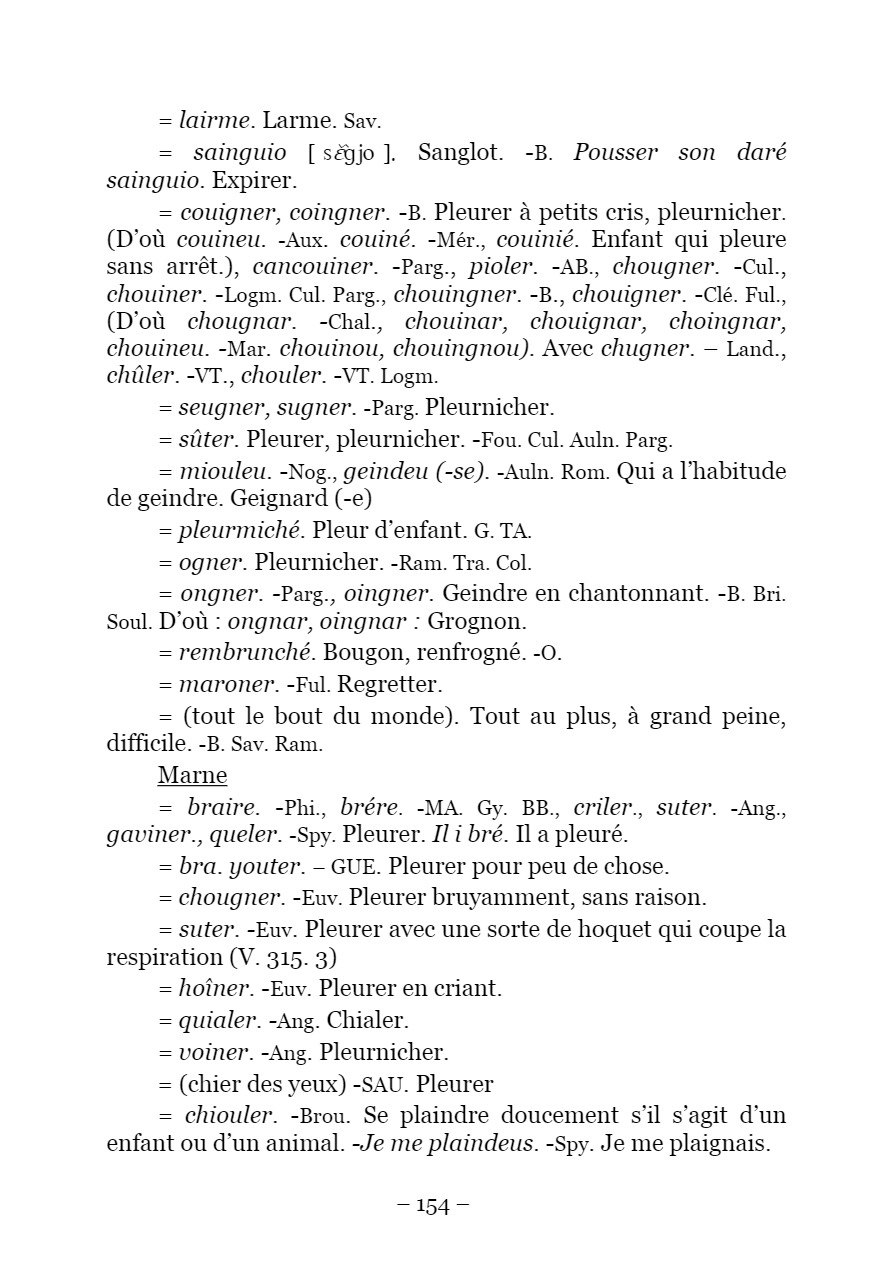 = lairme. Larme. Sav.

= sainguio [ sɛ̃gjo ]. Sanglot. -B. Pousser son daré sainguio. Expirer.

= couigner, coingner. -B. Pleurer à petits cris, pleurnicher. (D'où couineu. -Aux. couiné. -Mér., couinié. Enfant qui pleure sans arrêt.), cancouiner. -Parg., pioler. -AB., chougner. -Cul., chouiner. -Logm. Cul. Parg., chouingner. -B., chouigner. -Clé. Ful., (D'où chougnar. -Chal., chouinar, chouignar, choingnar, chouineu. -Mar. chouinou, chouingnou). Avec chugner. – Land., chûler. -VT., chouler. -VT. Logm.

= seugner, sugner. -Parg. Pleurnicher.

= sûter. Pleurer, pleurnicher. -Fou. Cul. Auln. Parg.

= miouleu. -Nog., geindeu (-se). -Auln. Rom. Qui a l'habitude de geindre. Geignard (-e)

= pleurmiché. Pleur d'enfant. G. TA.

= ogner. Pleurnicher. -Ram. Tra. Col.

= ongner. -Parg., oingner. Geindre en chantonnant. -B. Bri. Soul. D'où : ongnar, oingnar : Grognon.

= rembrunché. Bougon, renfrogné. -O.

= maroner. -Ful. Regretter.

= (tout le bout du monde). Tout au plus, à grand peine, difficile. -B. Sav. Ram.

Marne

= braire. -Phi., brére. -MA. Gy. BB., criler., suter. -Ang., gaviner., queler. -Spy. Pleurer. Il i bré. Il a pleuré.

= bra. youter. – GUE. Pleurer pour peu de chose.

= chougner. -Euv. Pleurer bruyamment, sans raison.

= suter. -Euv. Pleurer avec une sorte de hoquet qui coupe la respiration (V. 315. 3)

= hoîner. -Euv. Pleurer en criant.

= quialer. -Ang. Chialer.

= voiner. -Ang. Pleurnicher.

= (chier des yeux) -SAU. Pleurer

= chiouler. -Brou. Se plaindre doucement s'il s'agit d'un enfant ou d'un animal. -Je me plaindeus. -Spy. Je me plaignais.

– 154 –